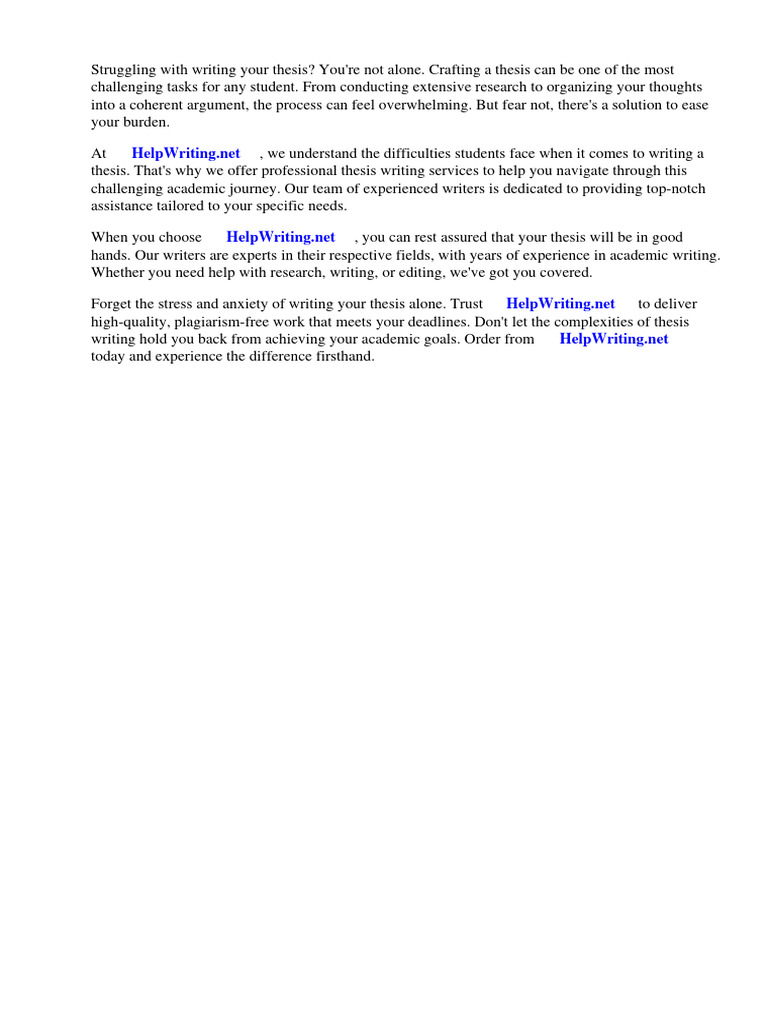 Struggling with writing your thesis? You're not alone. Crafting a thesis can be one of the most challenging tasks for any student. From conducting extensive research to organizing your thoughts into a coherent argument, the process can feel overwhelming. But fear not, there's a solution to ease your burden.

At HelpWriting.net , we understand the difficulties students face when it comes to writing a thesis. That's why we offer professional thesis writing services to help you navigate through this challenging academic journey. Our team of experienced writers is dedicated to providing top-notch assistance tailored to your specific needs.

When you choose HelpWriting.net , you can rest assured that your thesis will be in good hands. Our writers are experts in their respective fields, with years of experience in academic writing. Whether you need help with research, writing, or editing, we've got you covered.

Forget the stress and anxiety of writing your thesis alone. Trust HelpWriting.net to deliver high-quality, plagiarism-free work that meets your deadlines. Don't let the complexities of thesis writing hold you back from achieving your academic goals. Order from HelpWriting.net today and experience the difference firsthand.